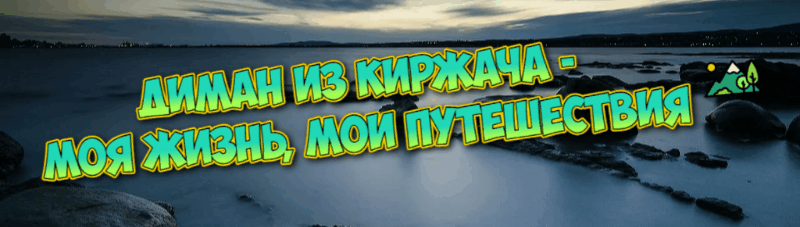 ДИМАН ИЗ КИРЖАЧА - МОЯ ЖИЗНЬ, МОИ ПУТЕШЕСТВИЯ